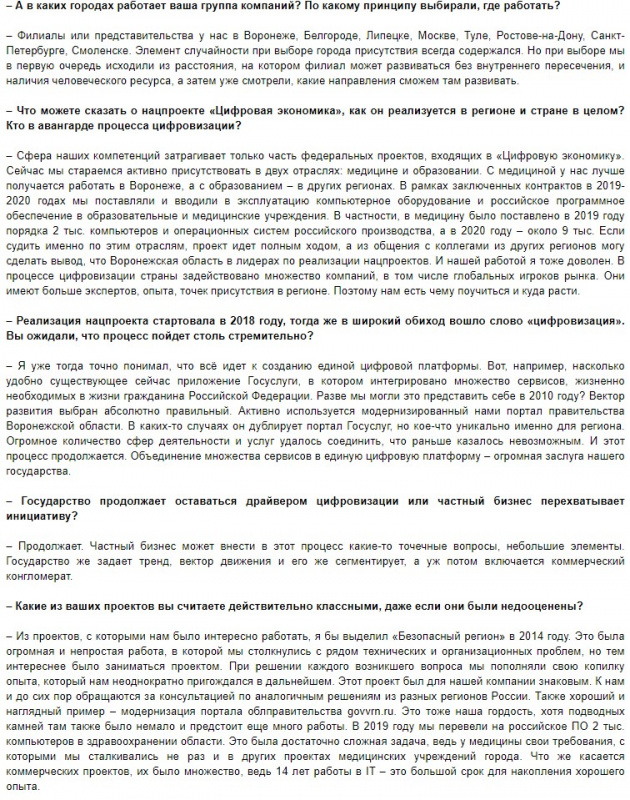 – А в каких городах работает ваша группа компаний? По какому принципу выбирали, где работать?

– Филиалы или представительства у нас в Воронеже, Белгороде, Липецке, Москве, Туле, Ростове-на-Дону, Санкт-Петербурге, Смоленске. Элемент случайности при выборе города присутствия всегда содержался. Но при выборе мы в первую очередь исходили из расстояния, на котором филиал может развиваться без внутреннего пересечения, и наличия человеческого ресурса, а затем уже смотрели, какие направления сможем там развивать.

– Что можете сказать о нацпроекте «Цифровая экономика», как он реализуется в регионе и стране в целом? Кто в авангарде процесса цифровизации?

– Сфера наших компетенций затрагивает только часть федеральных проектов, входящих в «Цифровую экономику». Сейчас мы стараемся активно присутствовать в двух отраслях: медицине и образовании. С медициной у нас лучше получается работать в Воронеже, а с образованием – в других регионах. В рамках заключенных контрактов в 2019-2020 годах мы поставляли и вводили в эксплуатацию компьютерное оборудование и российское программное обеспечение в образовательные и медицинские учреждения. В частности, в медицину было поставлено в 2019 году порядка 2 тыс. компьютеров и операционных систем российского производства, а в 2020 году – около 9 тыс. Если судить именно по этим отраслям, проект идет полным ходом, а из общения с коллегами из других регионов могу сделать вывод, что Воронежская область в лидерах по реализации нацпроектов. И нашей работой я тоже доволен. В процессе цифровизации страны задействовано множество компаний, в том числе глобальных игроков рынка. Они имеют больше экспертов, опыта, точек присутствия в регионе. Поэтому нам есть чему поучиться и куда расти.

– Реализация нацпроекта стартовала в 2018 году, тогда же в широкий обиход вошло слово «цифровизация». Вы ожидали, что процесс пойдет столь стремительно?

– Я уже тогда точно понимал, что всё идет к созданию единой цифровой платформы. Вот, например, насколько удобно существующее сейчас приложение Госуслуги, в котором интегрировано множество сервисов, жизненно необходимых в жизни гражданина Российской Федерации. Разве мы могли это представить себе в 2010 году? Вектор развития выбран абсолютно правильный. Активно используется модернизированный нами портал правительства Воронежской области. В каких-то случаях он дублирует портал Госуслуг, но кое-что уникально именно для региона. Огромное количество сфер деятельности и услуг удалось соединить, что раньше казалось невозможным. И этот процесс продолжается. Объединение множества сервисов в единую цифровую платформу – огромная заслуга нашего государства.

– Государство продолжает оставаться драйвером цифровизации или частный бизнес перехватывает инициативу?

– Продолжает. Частный бизнес может внести в этот процесс какие-то точечные вопросы, небольшие элементы. Государство же задает тренд, вектор движения и его же сегментирует, а уж потом включается коммерческий конгломерат.

– Какие из ваших проектов вы считаете действительно классными, даже если они были недооценены?

– Из проектов, с которыми нам было интересно работать, я бы выделил «Безопасный регион» в 2014 году. Это была огромная и непростая работа, в которой мы столкнулись с рядом технических и организационных проблем, но тем интереснее было заниматься проектом. При решении каждого возникшего вопроса мы пополняли свою копилку опыта, который нам неоднократно пригождался в дальнейшем. Этот проект был для нашей компании знаковым. К нам и до сих пор обращаются за консультацией по аналогичным решениям из разных регионов России. Также хороший и наглядный пример – модернизация портала облправительства govvrn.ru. Это тоже наша гордость, хотя подводных камней там также было немало и предстоит еще много работы. В 2019 году мы перевели на российское ПО 2 тыс. компьютеров в здравоохранении области. Это была достаточно сложная задача, ведь у медицины свои требования, с которыми мы сталкивались не раз и в других проектах медицинских учреждений города. Что же касается коммерческих проектов, их было множество, ведь 14 лет работы в IT – это большой срок для накопления хорошего опыта.